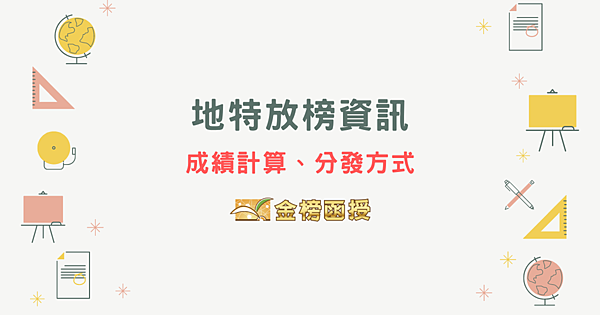 地特放榜資訊

成績計算、分發方式

金榜函授